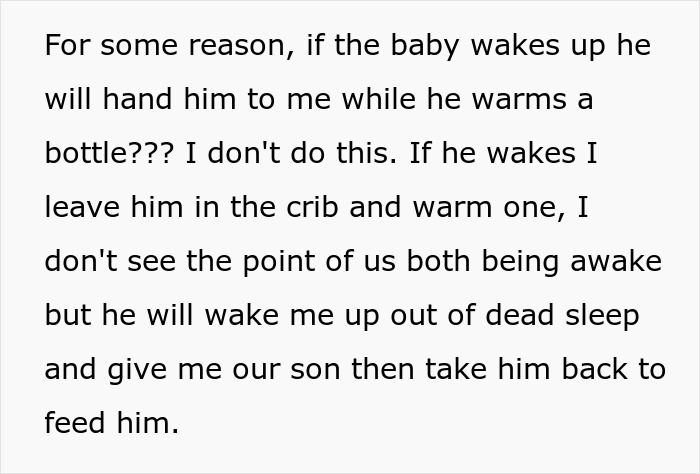 For some reason, if the baby wakes up he will hand him to me while he warms a bottle??? I don't do this. If he wakes I leave him in the crib and warm one, I don't see the point of us both being awake but he will wake me up out of dead sleep and give me our son then take him back to feed him.